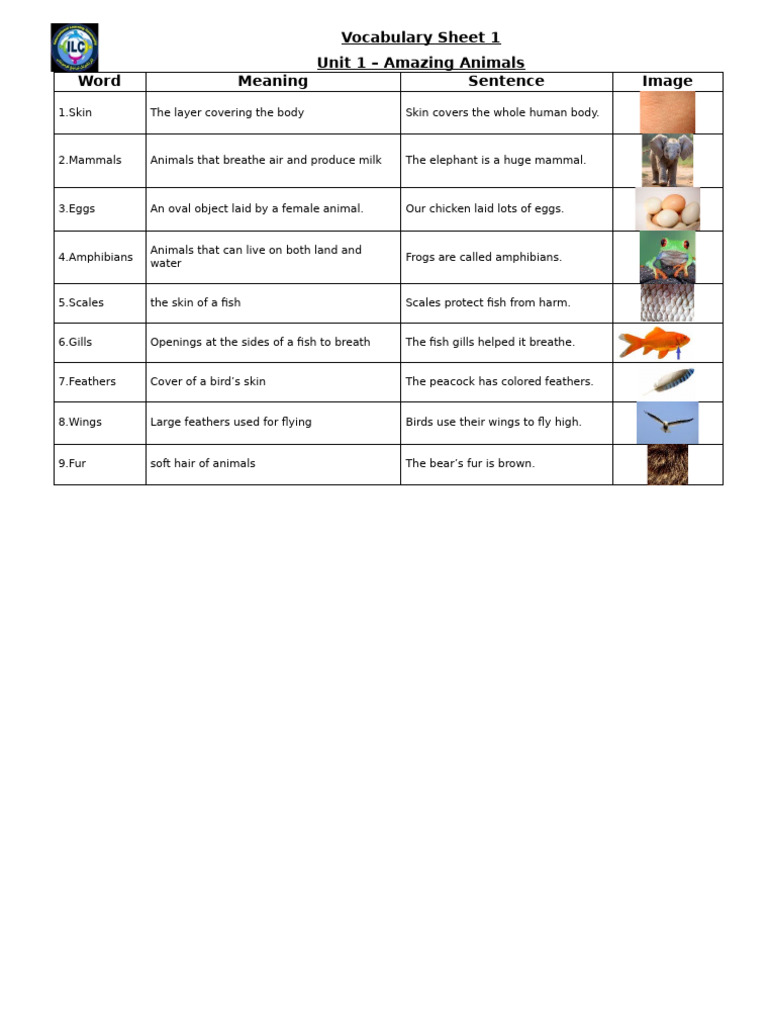 ILC

Vocabulary Sheet 1

Unit 1 – Amazing Animals

| Word | Meaning | Sentence | Image |
|---|---|---|---|
| 1.Skin | The layer covering the body | Skin covers the whole human body. | |
| 2.Mammals | Animals that breathe air and produce milk | The elephant is a huge mammal. | |
| 3.Eggs | An oval object laid by a female animal. | Our chicken laid lots of eggs. | |
| 4.Amphibians | Animals that can live on both land and water | Frogs are called amphibians. | |
| 5.Scales | the skin of a fish | Scales protect fish from harm. | |
| 6.Gills | Openings at the sides of a fish to breath | The fish gills helped it breathe. | |
| 7.Feathers | Cover of a bird's skin | The peacock has colored feathers. | |
| 8.Wings | Large feathers used for flying | Birds use their wings to fly high. | |
| 9.Fur | soft hair of animals | The bear's fur is brown. | |